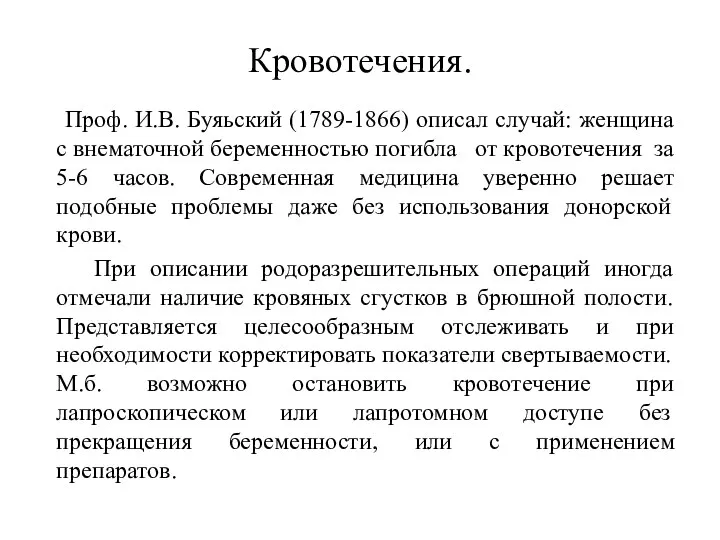 Кровотечения.

Проф. И.В. Буяьский (1789-1866) описал случай: женщина с внематочной беременностью погибла от кровотечения за 5-6 часов. Современная медицина уверенно решает подобные проблемы даже без использования донорской крови.

При описании родоразрешительных операций иногда отмечали наличие кровяных сгустков в брюшной полости. Представляется целесообразным отслеживать и при необходимости корректировать показатели свертываемости. М.б. возможно остановить кровотечение при лапроскопическом или лапротомном доступе без прекращения беременности, или с применением препаратов.